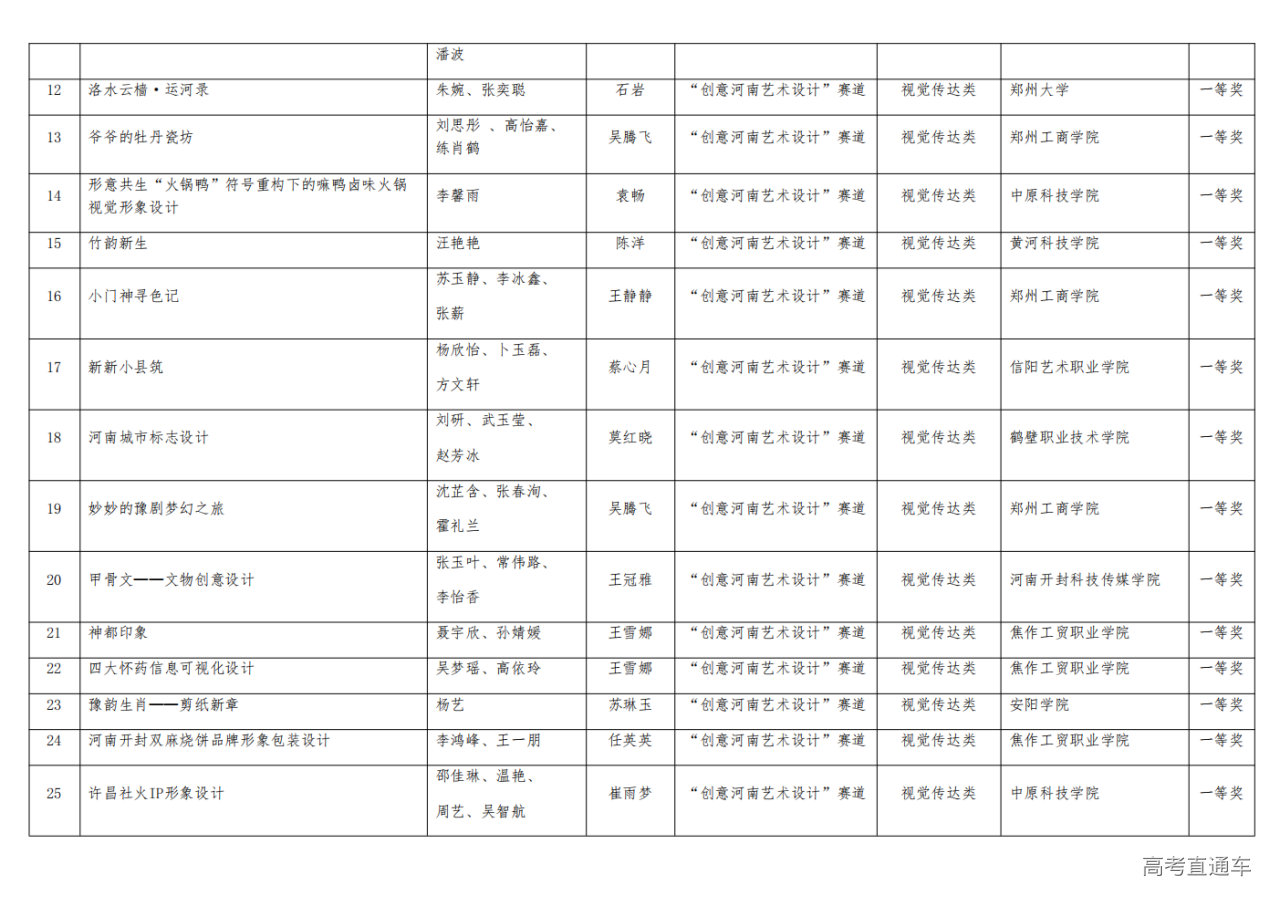 |  |  | 潘波 |  |  |  |  |  |
|---|---|---|---|---|---|---|---|
| 12 | 洛水云樯·运河录 | 朱婉、张奕聪 | 石岩 | “创意河南艺术设计”赛道 | 视觉传达类 | 郑州大学 | 一等奖 |
| 13 | 爷爷的牡丹瓷坊 | 刘思彤、高怡嘉、练肖鹤 | 吴腾飞 | “创意河南艺术设计”赛道 | 视觉传达类 | 郑州工商学院 | 一等奖 |
| 14 | 形意共生“火锅鸭”符号重构下的嘛鸭卤味火锅视觉形象设计 | 李馨雨 | 袁畅 | “创意河南艺术设计”赛道 | 视觉传达类 | 中原科技学院 | 一等奖 |
| 15 | 竹韵新生 | 汪艳艳 | 陈洋 | “创意河南艺术设计”赛道 | 视觉传达类 | 黄河科技学院 | 一等奖 |
| 16 | 小门神寻色记 | 苏玉静、李冰鑫、张薪 | 王静静 | “创意河南艺术设计”赛道 | 视觉传达类 | 郑州工商学院 | 一等奖 |
| 17 | 新新小县筑 | 杨欣怡、卜玉磊、方文轩 | 蔡心月 | “创意河南艺术设计”赛道 | 视觉传达类 | 信阳艺术职业学院 | 一等奖 |
| 18 | 河南城市标志设计 | 刘研、武玉莹、赵芳冰 | 莫红晓 | “创意河南艺术设计”赛道 | 视觉传达类 | 鹤壁职业技术学院 | 一等奖 |
| 19 | 妙妙的豫剧梦幻之旅 | 沈芷含、张春洵、霍礼兰 | 吴腾飞 | “创意河南艺术设计”赛道 | 视觉传达类 | 郑州工商学院 | 一等奖 |
| 20 | 甲骨文——文物创意设计 | 张玉叶、常伟路、李怡香 | 王冠雅 | “创意河南艺术设计”赛道 | 视觉传达类 | 河南开封科技传媒学院 | 一等奖 |
| 21 | 神都印象 | 聂宇欣、孙婧媛 | 王雪娜 | “创意河南艺术设计”赛道 | 视觉传达类 | 焦作工贸职业学院 | 一等奖 |
| 22 | 四大怀药信息可视化设计 | 吴梦瑶、高依玲 | 王雪娜 | “创意河南艺术设计”赛道 | 视觉传达类 | 焦作工贸职业学院 | 一等奖 |
| 23 | 豫韵生肖——剪纸新章 | 杨艺 | 苏琳玉 | “创意河南艺术设计”赛道 | 视觉传达类 | 安阳学院 | 一等奖 |
| 24 | 河南开封双麻烧饼品牌形象包装设计 | 李鸿峰、王一朋 | 任英英 | “创意河南艺术设计”赛道 | 视觉传达类 | 焦作工贸职业学院 | 一等奖 |
| 25 | 许昌社火IP形象设计 | 邵佳琳、温艳、周艺、吴智航 | 崔雨梦 | “创意河南艺术设计”赛道 | 视觉传达类 | 中原科技学院 | 一等奖 |

高考直通车